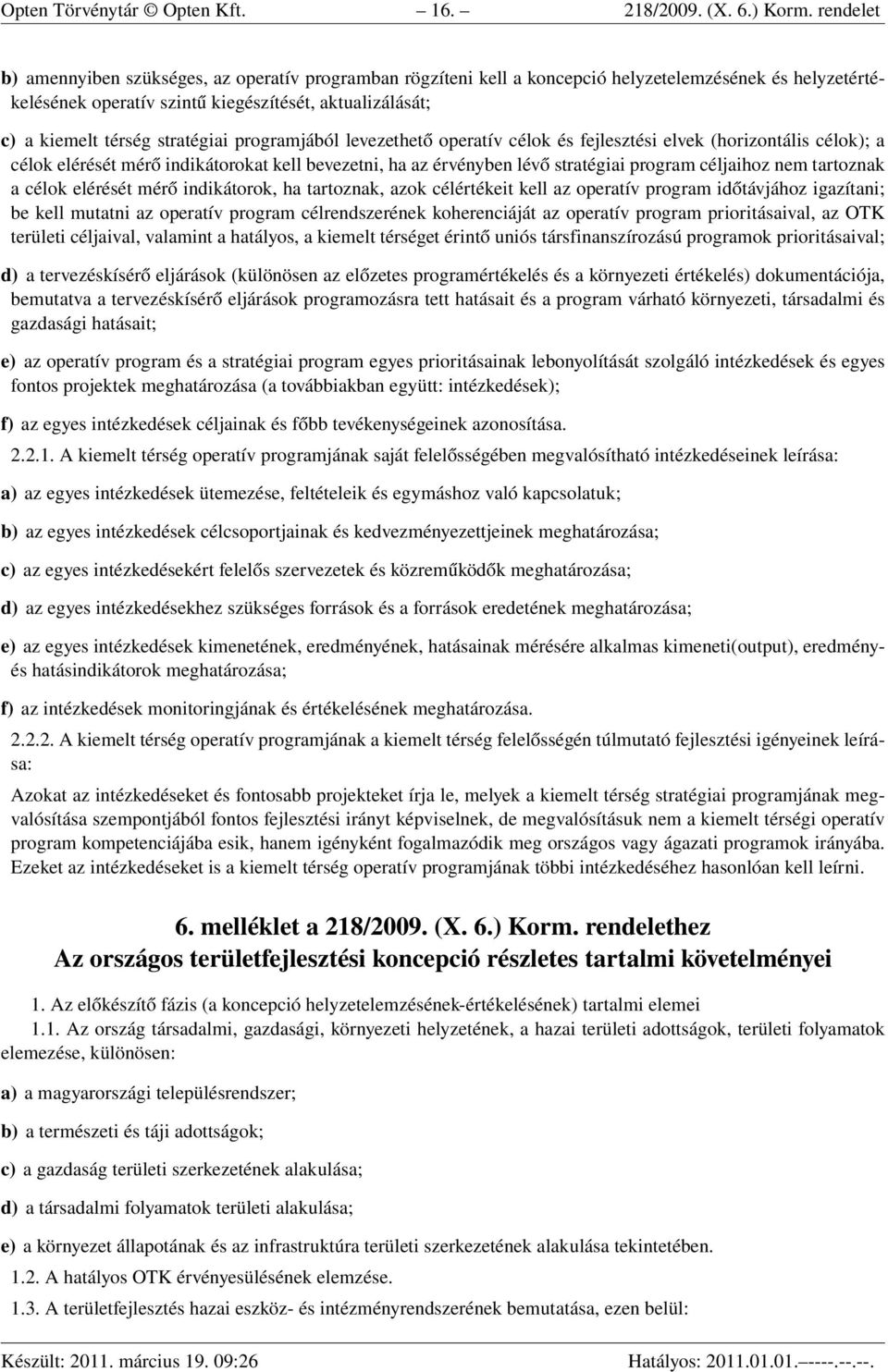 Opten Törvénytár © Opten Kft. – 16. – 218/2009. (X. 6.) Korm. rendelet

b) amennyiben szükséges, az operatív programban rögzíteni kell a koncepció helyzetelemzésének és helyzetértékelésének operatív szintű kiegészítését, aktualizálását;

c) a kiemelt térség stratégiai programjából levezethető operatív célok és fejlesztési elvek (horizontális célok); a célok elérését mérő indikátorokat kell bevezetni, ha az érvényben lévő stratégiai program céljaihoz nem tartoznak a célok elérését mérő indikátorok, ha tartoznak, azok célértékeit kell az operatív program időtávjához igazítani; be kell mutatni az operatív program célrendszerének koherenciáját az operatív program prioritásaival, az OTK területi céljaival, valamint a hatályos, a kiemelt térséget érintő uniós társfinanszírozású programok prioritásaival;

d) a tervezéskísérő eljárások (különösen az előzetes programértékelés és a környezeti értékelés) dokumentációja, bemutatva a tervezéskísérő eljárások programozásra tett hatásait és a program várható környezeti, társadalmi és gazdasági hatásait;

e) az operatív program és a stratégiai program egyes prioritásainak lebonyolítását szolgáló intézkedések és egyes fontos projektek meghatározása (a továbbiakban együtt: intézkedések);

f) az egyes intézkedések céljainak és főbb tevékenységeinek azonosítása.

2.2.1. A kiemelt térség operatív programjának saját felelősségében megvalósítható intézkedéseinek leírása:

a) az egyes intézkedések ütemezése, feltételeik és egymáshoz való kapcsolatuk;

b) az egyes intézkedések célcsoportjainak és kedvezményezettjeinek meghatározása;

c) az egyes intézkedésekért felelős szervezetek és közreműködők meghatározása;

d) az egyes intézkedésekhez szükséges források és a források eredetének meghatározása;

e) az egyes intézkedések kimenetének, eredményének, hatásainak mérésére alkalmas kimeneti(output), eredmény- és hatásindikátorok meghatározása;

f) az intézkedések monitoringjának és értékelésének meghatározása.

2.2.2. A kiemelt térség operatív programjának a kiemelt térség felelősségén túlmutató fejlesztési igényeinek leírása:

Azokat az intézkedéseket és fontosabb projekteket írja le, melyek a kiemelt térség stratégiai programjának megvalósítása szempontjából fontos fejlesztési irányt képviselnek, de megvalósításuk nem a kiemelt térségi operatív program kompetenciájába esik, hanem igényként fogalmazódik meg országos vagy ágazati programok irányába. Ezeket az intézkedéseket is a kiemelt térség operatív programjának többi intézkedéséhez hasonlóan kell leírni.

6. melléklet a 218/2009. (X. 6.) Korm. rendelethez
Az országos területfejlesztési koncepció részletes tartalmi követelményei

1. Az előkészítő fázis (a koncepció helyzetelemzésének-értékelésének) tartalmi elemei

1.1. Az ország társadalmi, gazdasági, környezeti helyzetének, a hazai területi adottságok, területi folyamatok elemezése, különösen:

a) a magyarországi településrendszer;

b) a természeti és táji adottságok;

c) a gazdaság területi szerkezetének alakulása;

d) a társadalmi folyamatok területi alakulása;

e) a környezet állapotának és az infrastruktúra területi szerkezetének alakulása tekintetében.

1.2. A hatályos OTK érvényesülésének elemzése.

1.3. A területfejlesztés hazai eszköz- és intézményrendszerének bemutatása, ezen belül:

Készült: 2011. március 19. 09:26 Hatályos: 2011.01.01.–----.--.--.